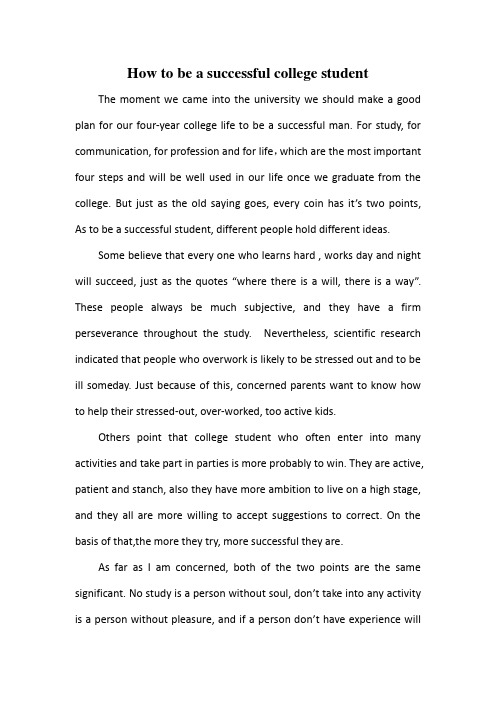 How to be a successful college student

The moment we came into the university we should make a good plan for our four-year college life to be a successful man. For study, for communication, for profession and for life，which are the most important four steps and will be well used in our life once we graduate from the college. But just as the old saying goes, every coin has it's two points, As to be a successful student, different people hold different ideas.

Some believe that every one who learns hard , works day and night will succeed, just as the quotes "where there is a will, there is a way". These people always be much subjective, and they have a firm perseverance throughout the study. Nevertheless, scientific research indicated that people who overwork is likely to be stressed out and to be ill someday. Just because of this, concerned parents want to know how to help their stressed-out, over-worked, too active kids.

Others point that college student who often enter into many activities and take part in parties is more probably to win. They are active, patient and stanch, also they have more ambition to live on a high stage, and they all are more willing to accept suggestions to correct. On the basis of that,the more they try, more successful they are.

As far as I am concerned, both of the two points are the same significant. No study is a person without soul, don't take into any activity is a person without pleasure, and if a person don't have experience will